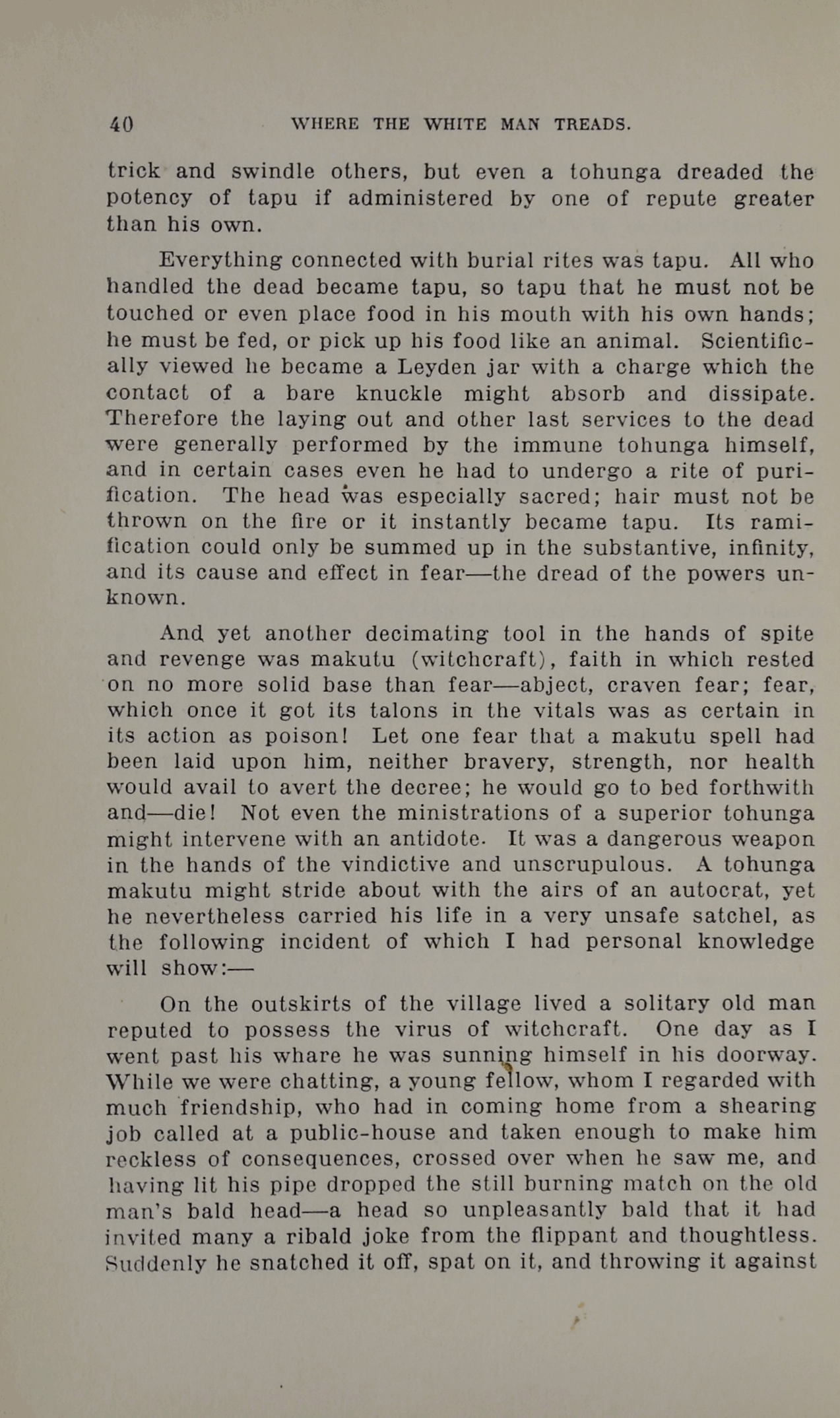 40 WHERE THE WHITE MAN TREADS.

trick and swindle others, but even a tohunga dreaded the potency of tapu if administered by one of repute greater than his own.

Everything connected with burial rites was tapu. All who handled the dead became tapu, so tapu that he must not be touched or even place food in his mouth with his own hands; he must be fed, or pick up his food like an animal. Scientifically viewed he became a Leyden jar with a charge which the contact of a bare knuckle might absorb and dissipate. Therefore the laying out and other last services to the dead were generally performed by the immune tohunga himself, and in certain cases even he had to undergo a rite of purification. The head was especially sacred; hair must not be thrown on the fire or it instantly became tapu. Its ramification could only be summed up in the substantive, infinity, and its cause and effect in fear—the dread of the powers unknown.

And yet another decimating tool in the hands of spite and revenge was makutu (witchcraft), faith in which rested on no more solid base than fear—abject, craven fear; fear, which once it got its talons in the vitals was as certain in its action as poison! Let one fear that a makutu spell had been laid upon him, neither bravery, strength, nor health would avail to avert the decree; he would go to bed forthwith and—die! Not even the ministrations of a superior tohunga might intervene with an antidote. It was a dangerous weapon in the hands of the vindictive and unscrupulous. A tohunga makutu might stride about with the airs of an autocrat, yet he nevertheless carried his life in a very unsafe satchel, as the following incident of which I had personal knowledge will show:—

On the outskirts of the village lived a solitary old man reputed to possess the virus of witchcraft. One day as I went past his whare he was sunning himself in his doorway. While we were chatting, a young fellow, whom I regarded with much friendship, who had in coming home from a shearing job called at a public-house and taken enough to make him reckless of consequences, crossed over when he saw me, and having lit his pipe dropped the still burning match on the old man's bald head—a head so unpleasantly bald that it had invited many a ribald joke from the flippant and thoughtless. Suddenly he snatched it off, spat on it, and throwing it against